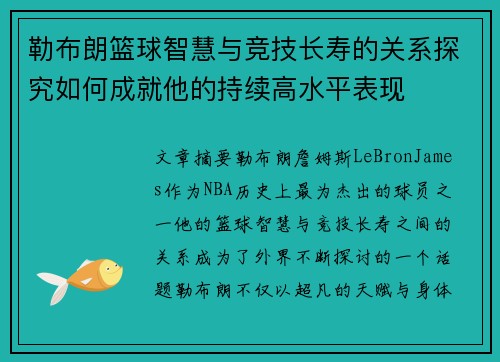 勒布朗篮球智慧与竞技长寿的关系探究如何成就他的持续高水平表现

文章摘要勒布朗詹姆斯LeBronJames作为NBA历史上最为杰出的球员之一他的篮球智慧与竞技长寿之间的关系成为了外界不断探讨的一个话题勒布朗不仅以超凡的天赋与身体